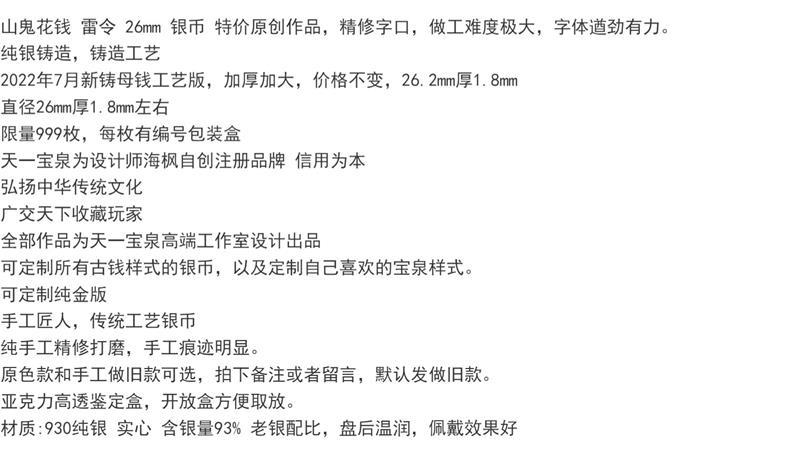 山鬼花钱 雷令 26mm 银币 特价原创作品，精修字口，做工难度极大，字体遒劲有力。
纯银铸造，铸造工艺
2022年7月新铸母钱工艺版，加厚加大，价格不变，26.2mm厚1.8mm
直径26mm厚1.8mm左右
限量999枚，每枚有编号包装盒
天一宝泉为设计师海枫自创注册品牌 信用为本
弘扬中华传统文化
广交天下收藏玩家
全部作品为天一宝泉高端工作室设计出品
可定制所有古钱样式的银币，以及定制自己喜欢的宝泉样式。
可定制纯金版
手工匠人，传统工艺银币
纯手工精修打磨，手工痕迹明显。
原色款和手工做旧款可选，拍下备注或者留言，默认发做旧款。
亚克力高透鉴定盒，开放盒方便取放。
材质:930纯银 实心 含银量93% 老银配比，盘后温润，佩戴效果好